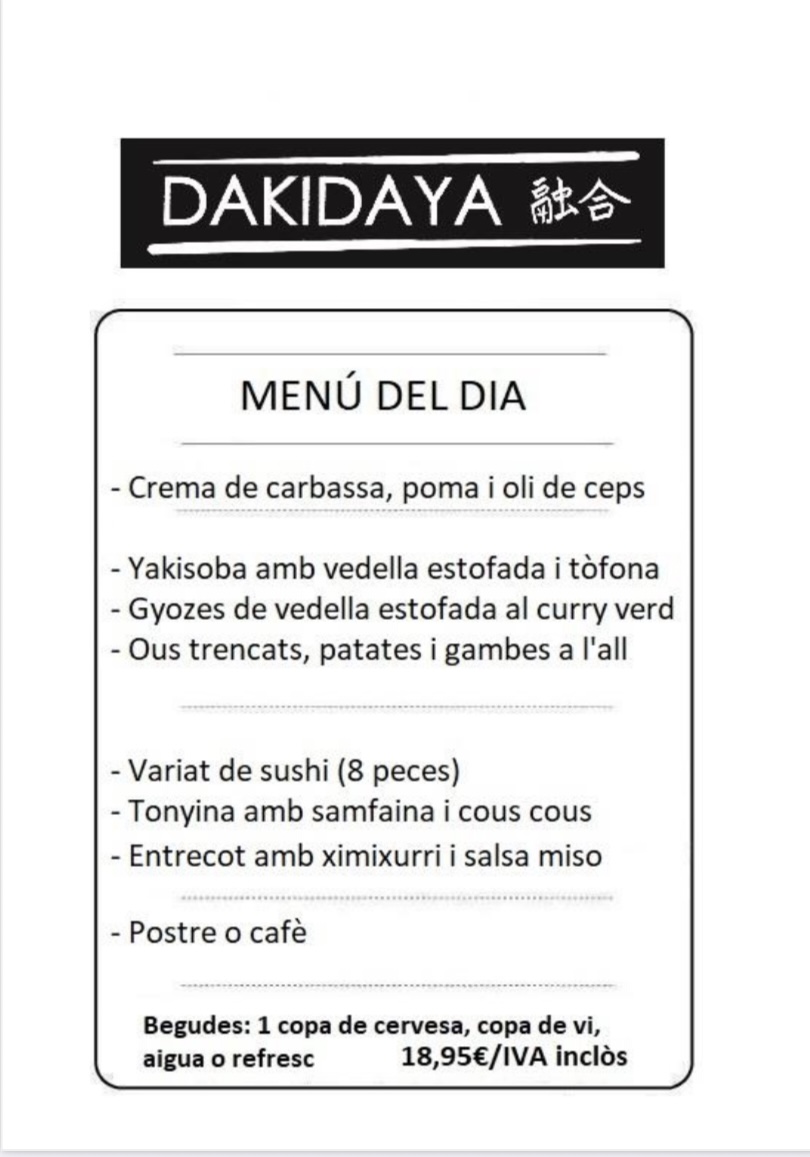 DAKIDAYA 融合

MENÚ DEL DIA

- Crema de carbassa, poma i oli de ceps

- Yakisoba amb vedella estofada i tòfona
- Gyozes de vedella estofada al curry verd
- Ous trencats, patates i gambes a l'all

- Variat de sushi (8 peces)
- Tonyina amb samfaina i cous cous
- Entrecot amb ximixurri i salsa miso

- Postre o cafè

Begudes: 1 copa de cervesa, copa de vi, aigua o refresc 18,95€/IVA inclòs